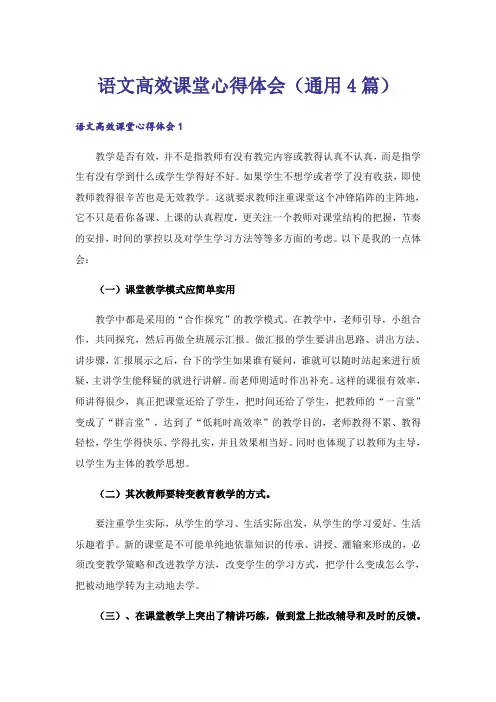 语文高效课堂心得体会（通用4篇）

语文高效课堂心得体会1

教学是否有效，并不是指教师有没有教完内容或教得认真不认真，而是指学生有没有学到什么或学生学得好不好。如果学生不想学或者学了没有收获，即使教师教得很辛苦也是无效教学。这就要求教师注重课堂这个冲锋陷阵的主阵地，它不只是看你备课、上课的认真程度，更关注一个教师对课堂结构的把握，节奏的安排，时间的掌控以及对学生学习方法等等多方面的考虑。以下是我的一点体会：

（一）课堂教学模式应简单实用

教学中都是采用的“合作探究”的教学模式。在教学中，老师引导，小组合作，共同探究，然后再做全班展示汇报。做汇报的学生要讲出思路、讲出方法、讲步骤，汇报展示之后，台下的学生如果谁有疑问，谁就可以随时站起来进行质疑，主讲学生能释疑的就进行讲解。而老师则适时作出补充。这样的课很有效率，师讲得很少，真正把课堂还给了学生，把时间还给了学生，把教师的“一言堂”变成了“群言堂”，达到了“低耗时高效率”的教学目的，老师教得不累、教得轻松，学生学得快乐、学得扎实，并且效果相当好。同时也体现了以教师为主导，以学生为主体的教学思想。

（二）其次教师要转变教育教学的方式。

要注重学生实际，从学生的学习、生活实际出发，从学生的学习爱好、生活乐趣着手。新的课堂是不可能单纯地依靠知识的传承、讲授、灌输来形成的，必须改变教学策略和改进教学方法，改变学生的学习方式，把学什么变成怎么学，把被动地学转为主动地去学。

（三）、在课堂教学上突出了精讲巧练，做到堂上批改辅导和及时的反馈。